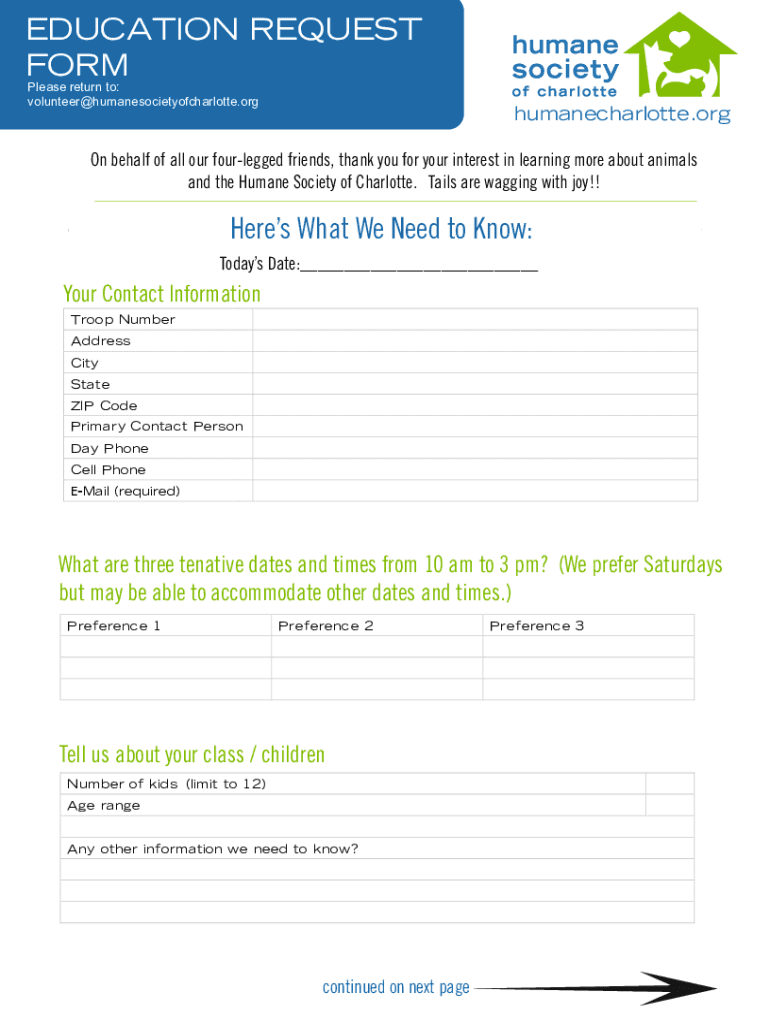 EDUCATION REQUEST FORM
Please return to:
volunteer@humanesocietyofcharlotte.org

humane society of charlotte
humanecharlotte.org

On behalf of all our four-legged friends, thank you for your interest in learning more about animals and the Humane Society of Charlotte. Tails are wagging with joy!!

Here's What We Need to Know:
Today's Date:___________________________

Your Contact Information

| Troop Number | |
|---|---|
| Address | |
| City | |
| State | |
| ZIP Code | |
| Primary Contact Person | |
| Day Phone | |
| Cell Phone | |
| E-Mail (required) | |

What are three tenative dates and times from 10 am to 3 pm? (We prefer Saturdays but may be able to accommodate other dates and times.)

| Preference 1 | Preference 2 | Preference 3 |
|---|---|---|
| | | |
| | | |
| | | |

Tell us about your class / children

| Number of kids (limit to 12) | |
|---|---|
| Age range | |
| | |
| Any other information we need to know? | |
| | |
| | |
| | |

continued on next page